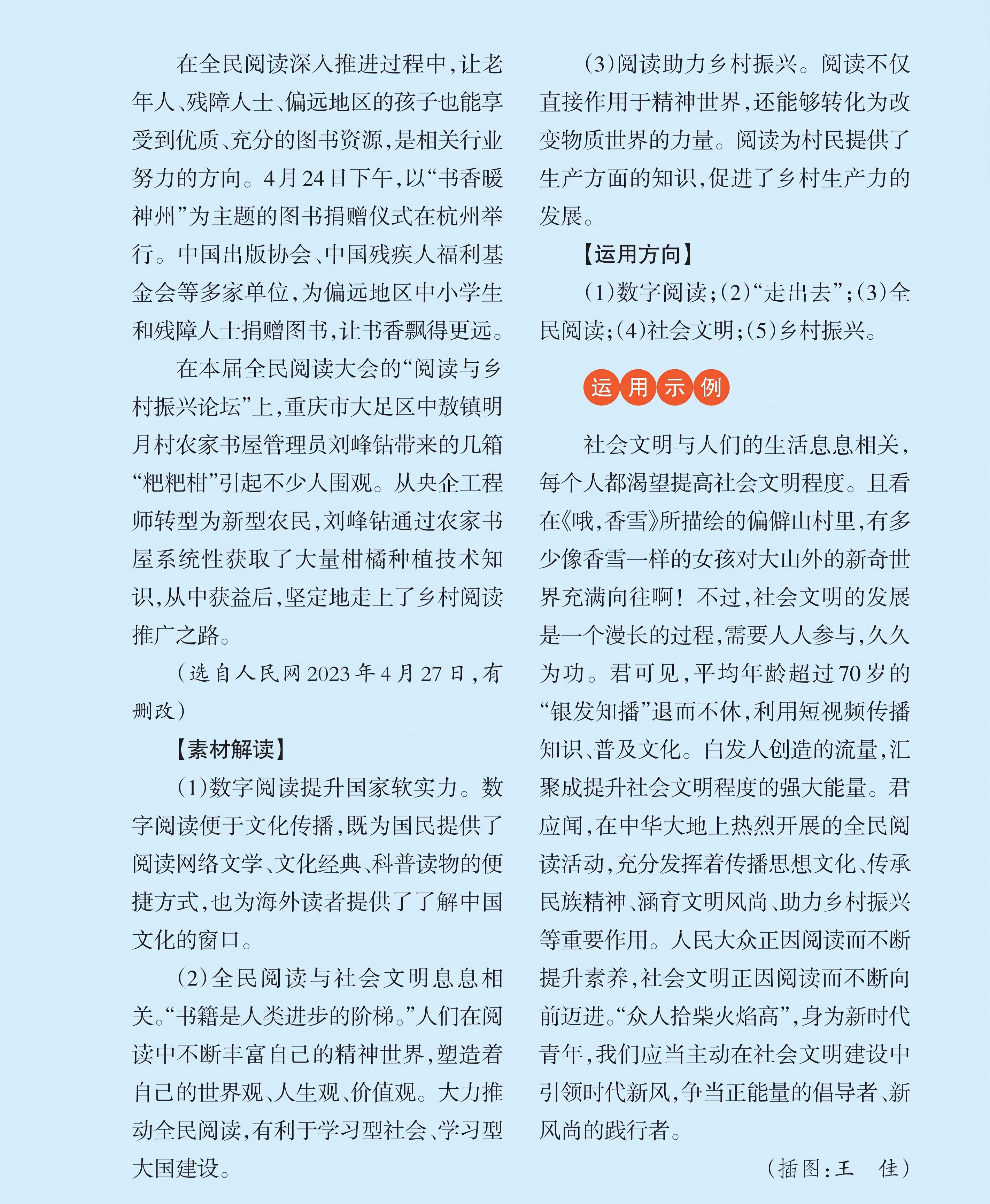 在全民阅读深入推进过程中，让老年人、残障人士、偏远地区的孩子也能享受到优质、充分的图书资源，是相关行业努力的方向。4月24日下午，以“书香暖神州”为主题的图书捐赠仪式在杭州举行。中国出版协会、中国残疾人福利基金会等多家单位，为偏远地区中小学生和残障人士捐赠图书，让书香飘得更远。

在本届全民阅读大会的“阅读与乡村振兴论坛”上，重庆市大足区中敖镇明月村农家书屋管理员刘峰钻带来的几箱“粑粑柑”引起不少人围观。从央企工程师转型为新型农民，刘峰钻通过农家书屋系统性获取了大量柑橘种植技术知识，从中获益后，坚定地走上了乡村阅读推广之路。

（选自人民网2023年4月27日，有删改）

【素材解读】

(1)数字阅读提升国家软实力。数字阅读便于文化传播，既为国民提供了阅读网络文学、文化经典、科普读物的便捷方式，也为海外读者提供了了解中国文化的窗口。

(2)全民阅读与社会文明息息相关。“书籍是人类进步的阶梯。”人们在阅读中不断丰富自己的精神世界，塑造着自己的世界观、人生观、价值观。大力推动全民阅读，有利于学习型社会、学习型大国建设。

(3)阅读助力乡村振兴。阅读不仅直接作用于精神世界，还能够转化为改变物质世界的力量。阅读为村民提供了生产方面的知识，促进了乡村生产力的发展。

【运用方向】

(1)数字阅读；(2)“走出去”；(3)全民阅读；(4)社会文明；(5)乡村振兴。

运用示例

社会文明与人们的生活息息相关，每个人都渴望提高社会文明程度。且看在《哦，香雪》所描绘的偏僻山村里，有多少像香雪一样的女孩对大山外的新奇世界充满向往啊！不过，社会文明的发展是一个漫长的过程，需要人人参与，久久为功。君可见，平均年龄超过70岁的“银发知播”退而不休，利用短视频传播知识、普及文化。白发人创造的流量，汇聚成提升社会文明程度的强大能量。君应闻，在中华大地上热烈开展的全民阅读活动，充分发挥着传播思想文化、传承民族精神、涵育文明风尚、助力乡村振兴等重要作用。人民大众正因阅读而不断提升素养，社会文明正因阅读而不断向前迈进。“众人拾柴火焰高”，身为新时代青年，我们应当主动在社会文明建设中引领时代新风，争当正能量的倡导者、新风尚的践行者。

（插图：王 佳）